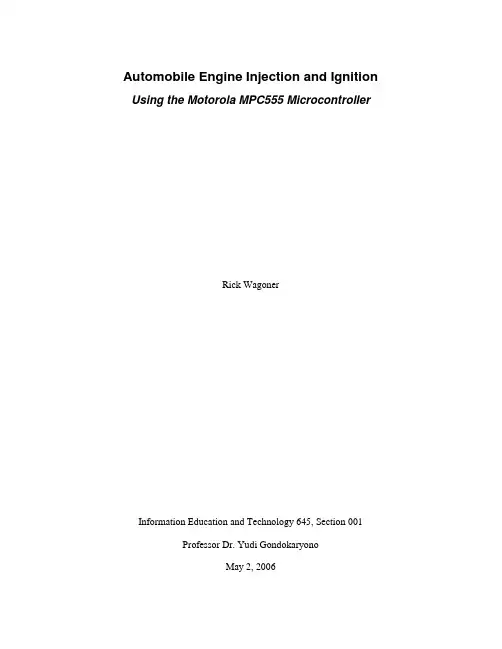 Automobile Engine Injection and Ignition
Using the Motorola MPC555 Microcontroller

Rick Wagoner

Information Education and Technology 645, Section 001

Professor Dr. Yudi Gondokaryono

May 2, 2006